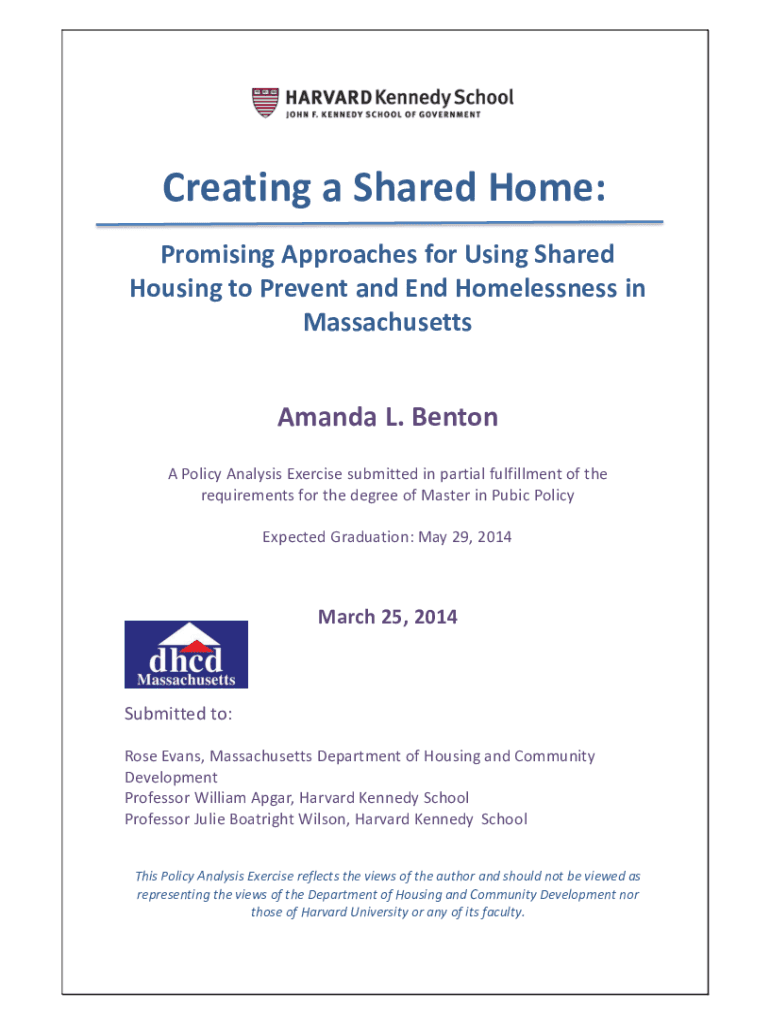 HARVARD Kennedy School
JOHN F. KENNEDY SCHOOL OF GOVERNMENT

Creating a Shared Home:

Promising Approaches for Using Shared Housing to Prevent and End Homelessness in Massachusetts

Amanda L. Benton

A Policy Analysis Exercise submitted in partial fulfillment of the requirements for the degree of Master in Pubic Policy

Expected Graduation: May 29, 2014

March 25, 2014

dhcd
Massachusetts

Submitted to:

Rose Evans, Massachusetts Department of Housing and Community Development
Professor William Apgar, Harvard Kennedy School
Professor Julie Boatright Wilson, Harvard Kennedy School

This Policy Analysis Exercise reflects the views of the author and should not be viewed as representing the views of the Department of Housing and Community Development nor those of Harvard University or any of its faculty.